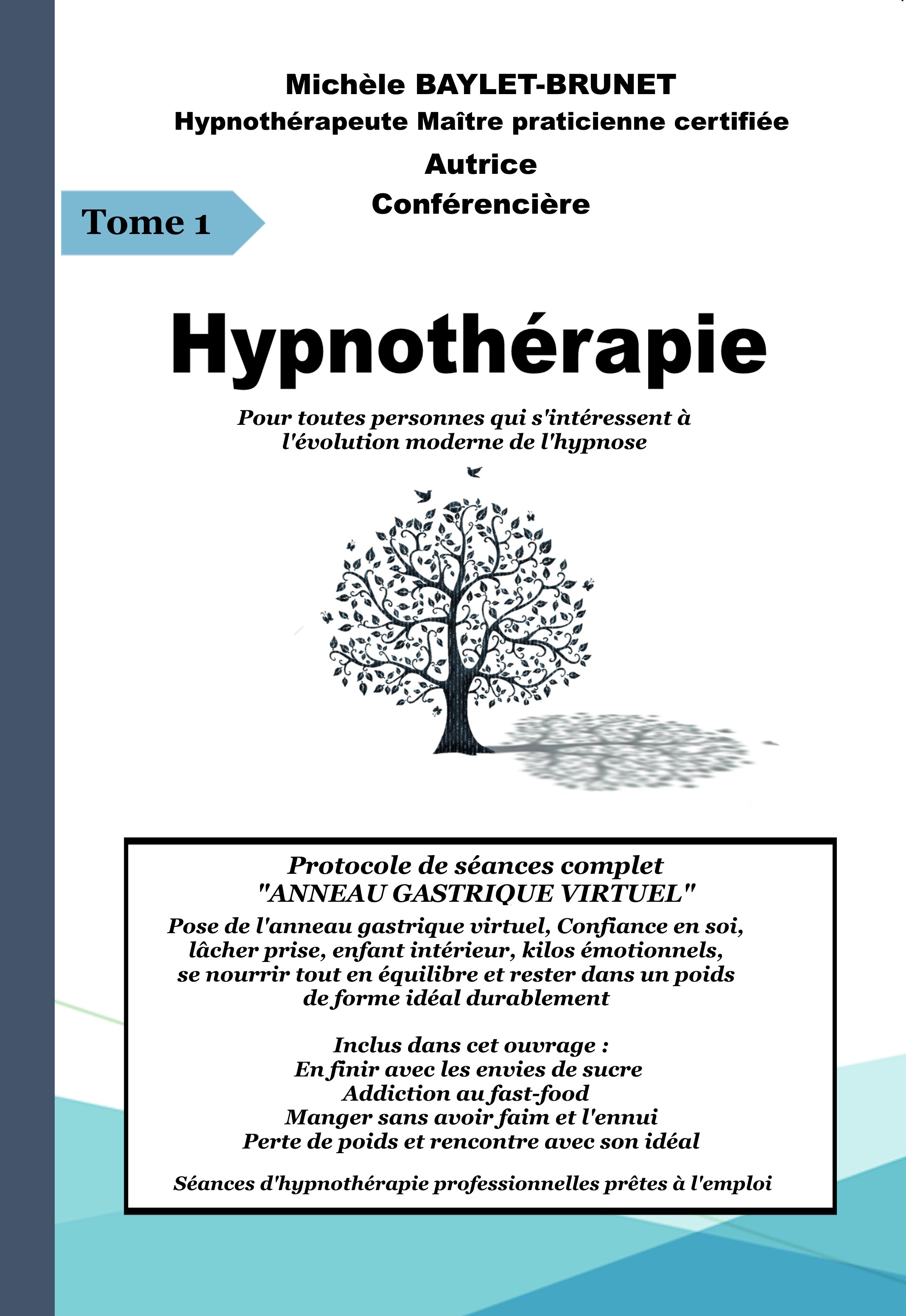 Michèle BAYLET-BRUNET
Hypnothérapeute Maître praticienne certifiée
Autrice
Conférencière

Tome 1

Hypnothérapie

Pour toutes personnes qui s'intéressent à l'évolution moderne de l'hypnose

Protocole de séances complet
"ANNEAU GASTRIQUE VIRTUEL"
Pose de l'anneau gastrique virtuel, Confiance en soi, lâcher prise, enfant intérieur, kilos émotionnels, se nourrir tout en équilibre et rester dans un poids de forme idéal durablement

Inclus dans cet ouvrage :
En finir avec les envies de sucre
Addiction au fast-food
Manger sans avoir faim et l'ennui
Perte de poids et rencontre avec son idéal

Séances d'hypnothérapie professionnelles prêtes à l'emploi